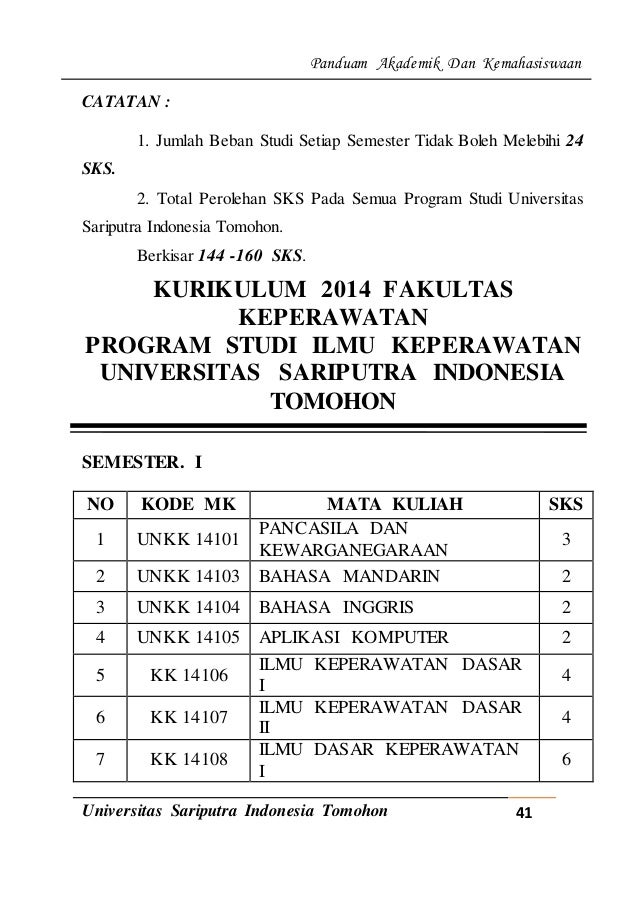 Panduam Akademik Dan Kemahasiswaan

CATATAN :

1. Jumlah Beban Studi Setiap Semester Tidak Boleh Melebihi 24 SKS.

2. Total Perolehan SKS Pada Semua Program Studi Universitas Sariputra Indonesia Tomohon.

Berkisar 144 -160 SKS.

KURIKULUM 2014 FAKULTAS KEPERAWATAN
PROGRAM STUDI ILMU KEPERAWATAN
UNIVERSITAS SARIPUTRA INDONESIA TOMOHON

SEMESTER. I

| NO | KODE MK | MATA KULIAH | SKS |
|---|---|---|---|
| 1 | UNKK 14101 | PANCASILA DAN KEWARGANEGARAAN | 3 |
| 2 | UNKK 14103 | BAHASA MANDARIN | 2 |
| 3 | UNKK 14104 | BAHASA INGGRIS | 2 |
| 4 | UNKK 14105 | APLIKASI KOMPUTER | 2 |
| 5 | KK 14106 | ILMU KEPERAWATAN DASAR I | 4 |
| 6 | KK 14107 | ILMU KEPERAWATAN DASAR II | 4 |
| 7 | KK 14108 | ILMU DASAR KEPERAWATAN I | 6 |

Universitas Sariputra Indonesia Tomohon 41